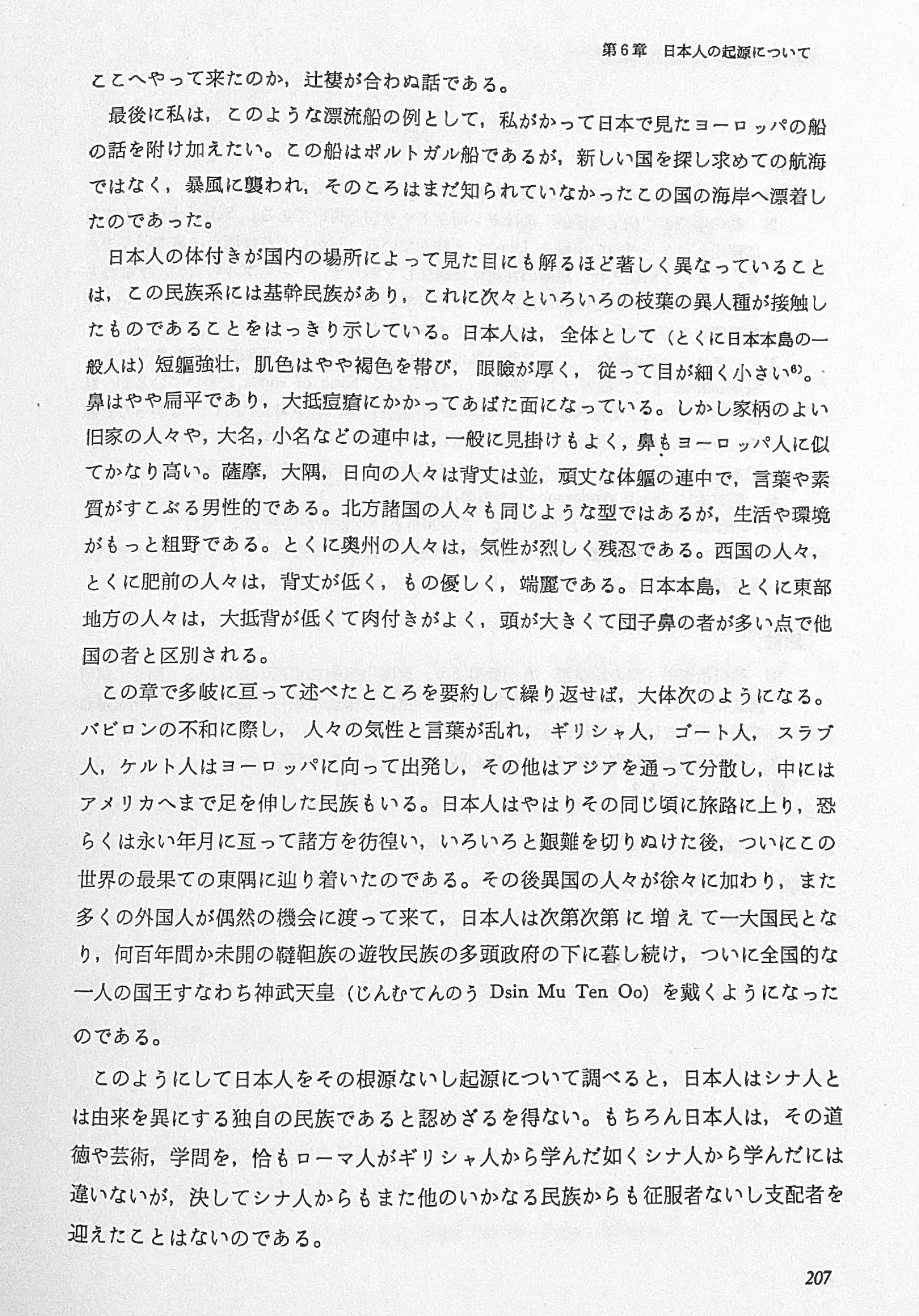 第6章　日本人の起源について

ここへやって来たのか，辻褄が合わぬ話である。

最後に私は，このような漂流船の例として，私がかって日本で見たヨーロッパの船の話を附け加えたい。この船はポルトガル船であるが，新しい国を探し求めての航海ではなく，暴風に襲われ，そのころはまだ知られていなかったこの国の海岸へ漂着したのであった。

日本人の体付きが国内の場所によって見た目にも解るほど著しく異なっていることは，この民族系には基幹民族があり，これに次々といろいろの枝葉の異人種が接触したものであることをはっきり示している。日本人は，全体として（とくに日本本島の一般人は）短軀強壮，肌色はやや褐色を帯び，眼瞼が厚く，従って目が細く小さい$^{6)}$。鼻はやや扁平であり，大抵痘瘡にかかってあばた面になっている。しかし家柄のよい旧家の人々や，大名，小名などの連中は，一般に見掛けもよく，鼻もヨーロッパ人に似てかなり高い。薩摩，大隅，日向の人々は背丈は並，頑丈な体軀の連中で，言葉や素質がすこぶる男性的である。北方諸国の人々も同じような型ではあるが，生活や環境がもっと粗野である。とくに奥州の人々は，気性が烈しく残忍である。西国の人々，とくに肥前の人々は，背丈が低く，もの優しく，端麗である。日本本島，とくに東部地方の人々は，大抵背が低くて肉付きがよく，頭が大きくて団子鼻の者が多い点で他国の者と区別される。

この章で多岐に亘って述べたところを要約して繰り返せば，大体次のようになる。バビロンの不和に際し，人々の気性と言葉が乱れ，ギリシャ人，ゴート人，スラブ人，ケルト人はヨーロッパに向って出発し，その他はアジアを通って分散し，中にはアメリカへまで足を伸した民族もいる。日本人はやはりその同じ頃に旅路に上り，恐らくは永い年月に亘って諸方を彷徨い，いろいろと艱難を切りぬけた後，ついにこの世界の最果ての東隅に辿り着いたのである。その後異国の人々が徐々に加わり，また多くの外国人が偶然の機会に渡って来て，日本人は次第次第に増えて一大国民となり，何百年間か未開の韃靼族の遊牧民族の多頭政府の下に暮し続け，ついに全国的な一人の国王すなわち神武天皇（じんむてんのう Dsin Mu Ten Oo）を戴くようになったのである。

このようにして日本人をその根源ないし起源について調べると，日本人はシナ人とは由来を異にする独自の民族であると認めざるを得ない。もちろん日本人は，その道徳や芸術，学問を，恰もローマ人がギリシャ人から学んだ如くシナ人から学んだには違いないが，決してシナ人からもまた他のいかなる民族からも征服者ないし支配者を迎えたことはないのである。

207